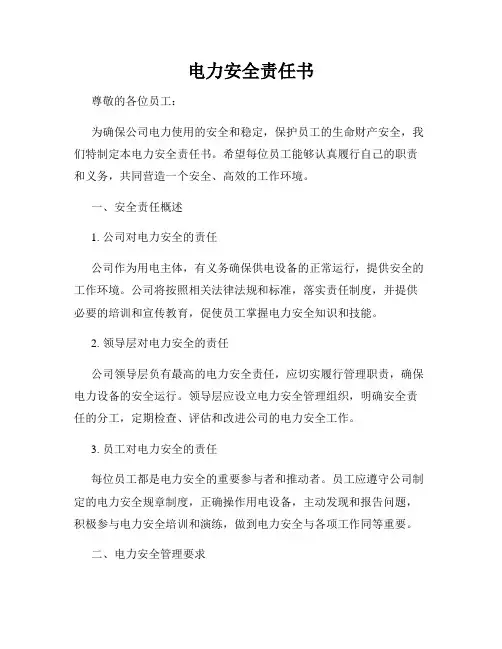 电力安全责任书

尊敬的各位员工：

为确保公司电力使用的安全和稳定，保护员工的生命财产安全，我们特制定本电力安全责任书。希望每位员工能够认真履行自己的职责和义务，共同营造一个安全、高效的工作环境。

一、安全责任概述

1. 公司对电力安全的责任

公司作为用电主体，有义务确保供电设备的正常运行，提供安全的工作环境。公司将按照相关法律法规和标准，落实责任制度，并提供必要的培训和宣传教育，促使员工掌握电力安全知识和技能。

2. 领导层对电力安全的责任

公司领导层负有最高的电力安全责任，应切实履行管理职责，确保电力设备的安全运行。领导层应设立电力安全管理组织，明确安全责任的分工，定期检查、评估和改进公司的电力安全工作。

3. 员工对电力安全的责任

每位员工都是电力安全的重要参与者和推动者。员工应遵守公司制定的电力安全规章制度，正确操作用电设备，主动发现和报告问题，积极参与电力安全培训和演练，做到电力安全与各项工作同等重要。

二、电力安全管理要求